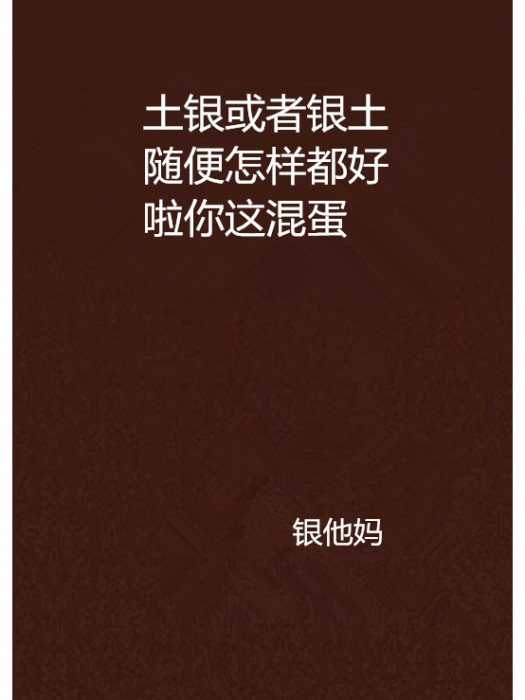 土银或者银土随便怎样都好啦你这混蛋

银他妈